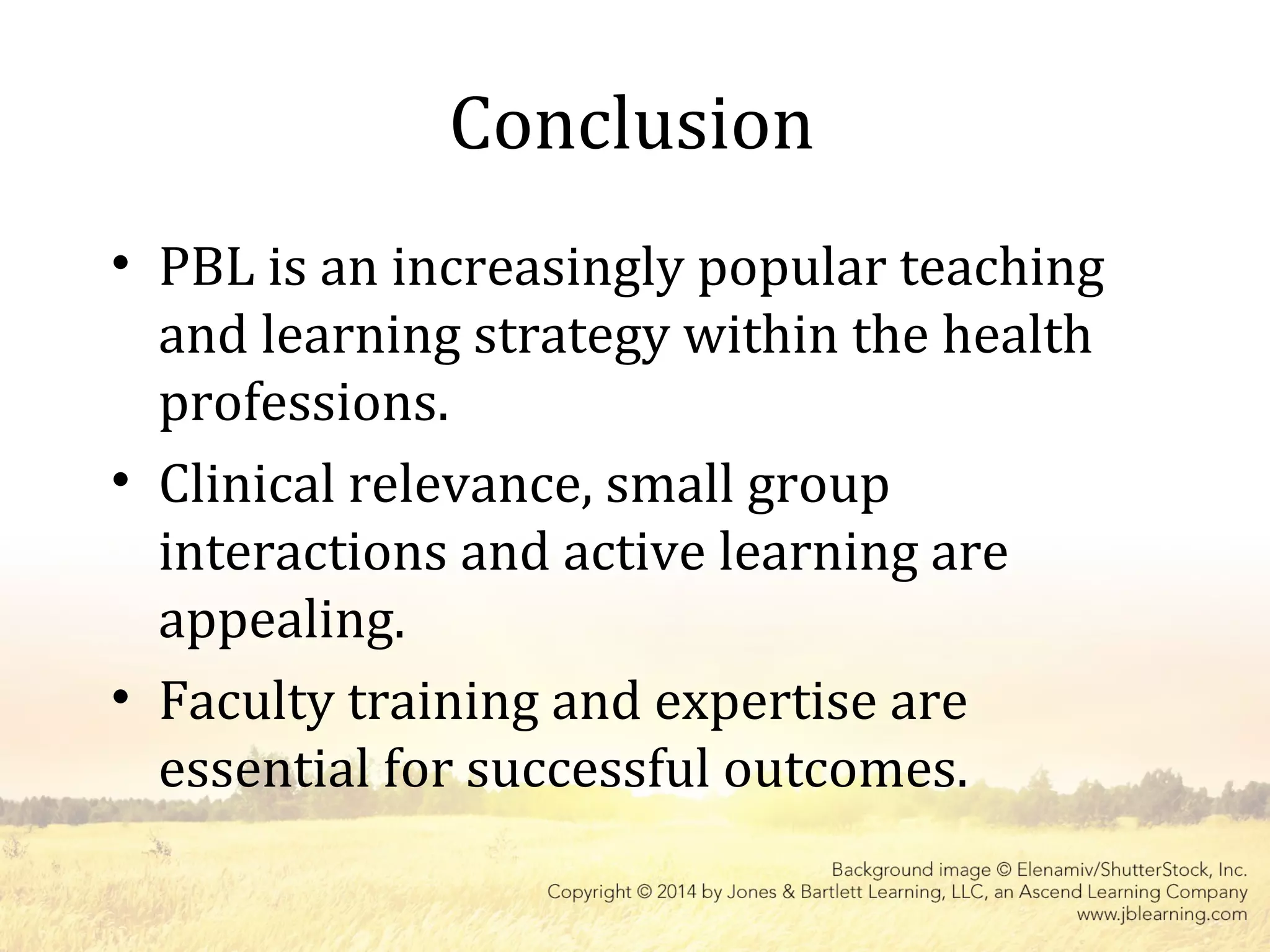 Conclusion

• PBL is an increasingly popular teaching and learning strategy within the health professions.
• Clinical relevance, small group interactions and active learning are appealing.
• Faculty training and expertise are essential for successful outcomes.

Background image © Elenamiv/ShutterStock, Inc.
Copyright © 2014 by Jones & Bartlett Learning, LLC, an Ascend Learning Company
www.jblearning.com